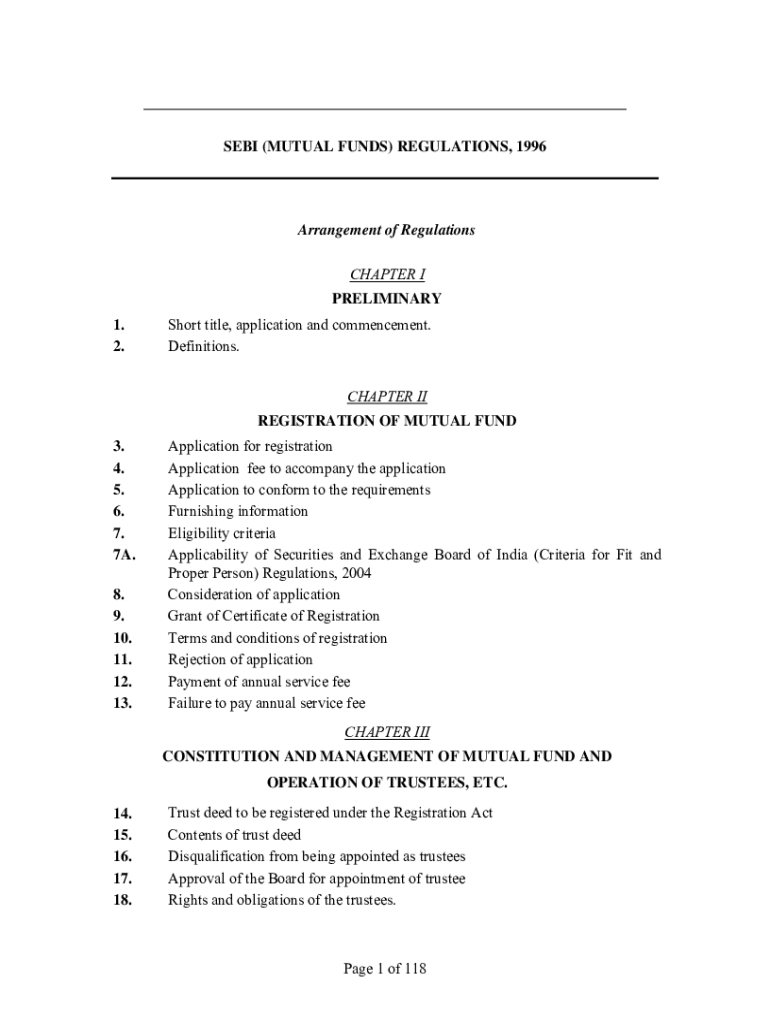 SEBI (MUTUAL FUNDS) REGULATIONS, 1996

Arrangement of Regulations

CHAPTER I

PRELIMINARY

1. Short title, application and commencement.
2. Definitions.

CHAPTER II

REGISTRATION OF MUTUAL FUND

3. Application for registration
4. Application fee to accompany the application
5. Application to conform to the requirements
6. Furnishing information
7. Eligibility criteria
7A. Applicability of Securities and Exchange Board of India (Criteria for Fit and Proper Person) Regulations, 2004
8. Consideration of application
9. Grant of Certificate of Registration
10. Terms and conditions of registration
11. Rejection of application
12. Payment of annual service fee
13. Failure to pay annual service fee

CHAPTER III

CONSTITUTION AND MANAGEMENT OF MUTUAL FUND AND OPERATION OF TRUSTEES, ETC.

14. Trust deed to be registered under the Registration Act
15. Contents of trust deed
16. Disqualification from being appointed as trustees
17. Approval of the Board for appointment of trustee
18. Rights and obligations of the trustees.

Page 1 of 118